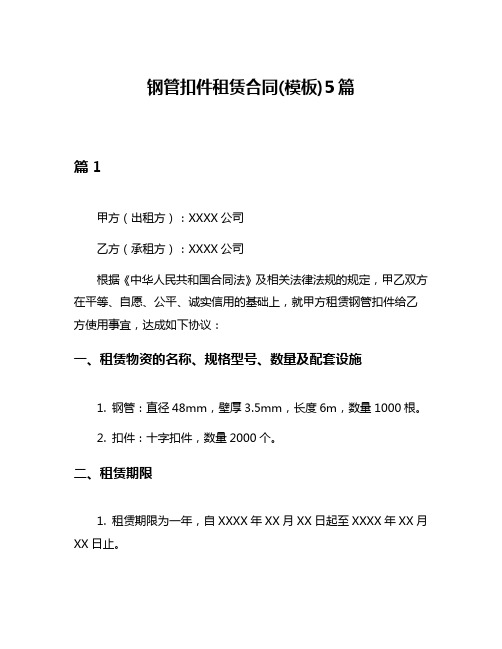 钢管扣件租赁合同(模板)5篇

篇1

甲方（出租方）：XXXX公司

乙方（承租方）：XXXX公司

根据《中华人民共和国合同法》及相关法律法规的规定，甲乙双方在平等、自愿、公平、诚实信用的基础上，就甲方租赁钢管扣件给乙方使用事宜，达成如下协议：

一、租赁物资的名称、规格型号、数量及配套设施

1. 钢管：直径48mm，壁厚3.5mm，长度6m，数量1000根。

2. 扣件：十字扣件，数量2000个。

二、租赁期限

1. 租赁期限为一年，自XXXX年XX月XX日起至XXXX年XX月XX日止。